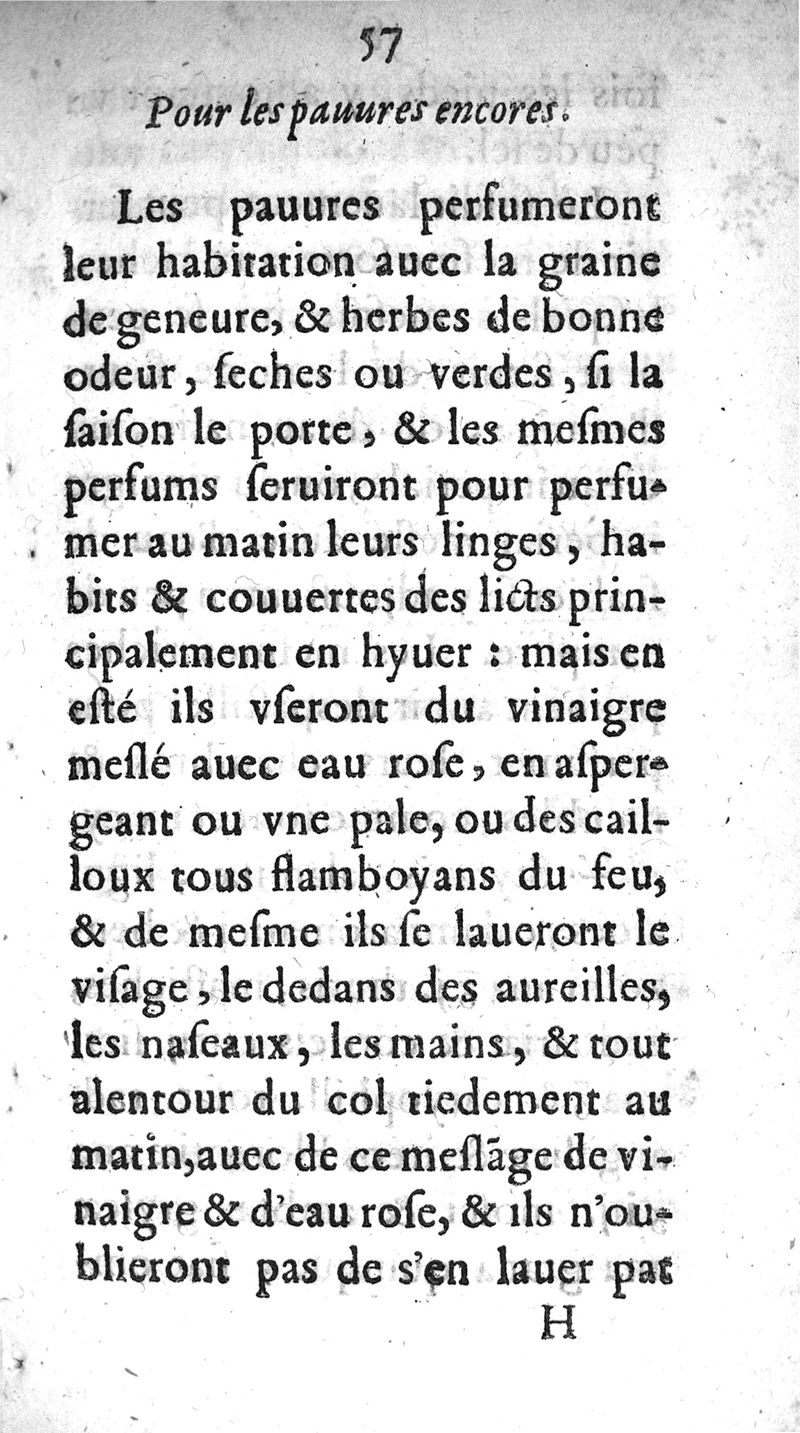 57

Pour les pauures encores.

Les pauures perfumeront leur habitation auec la graine de geneure, & herbes de bonne odeur, ſeches ou verdes, ſi la ſaiſon le porte, & les meſmes perfums ſeruiront pour perfumer au matin leurs linges, habits & couuertes des licts principalement en hyuer : mais en eſté ils vſeront du vinaigre meſlé auec eau roſe, en aſpergeant ou vne pale, ou des cailloux tous flamboyans du feu, & de meſme ils ſe laueront le viſage, le dedans des aureilles, les naſeaux, les mains, & tout alentour du col tiedement au matin, auec de ce meſlãge de vinaigre & d'eau roſe, & ils n'oublieront pas de s'en lauer par

H